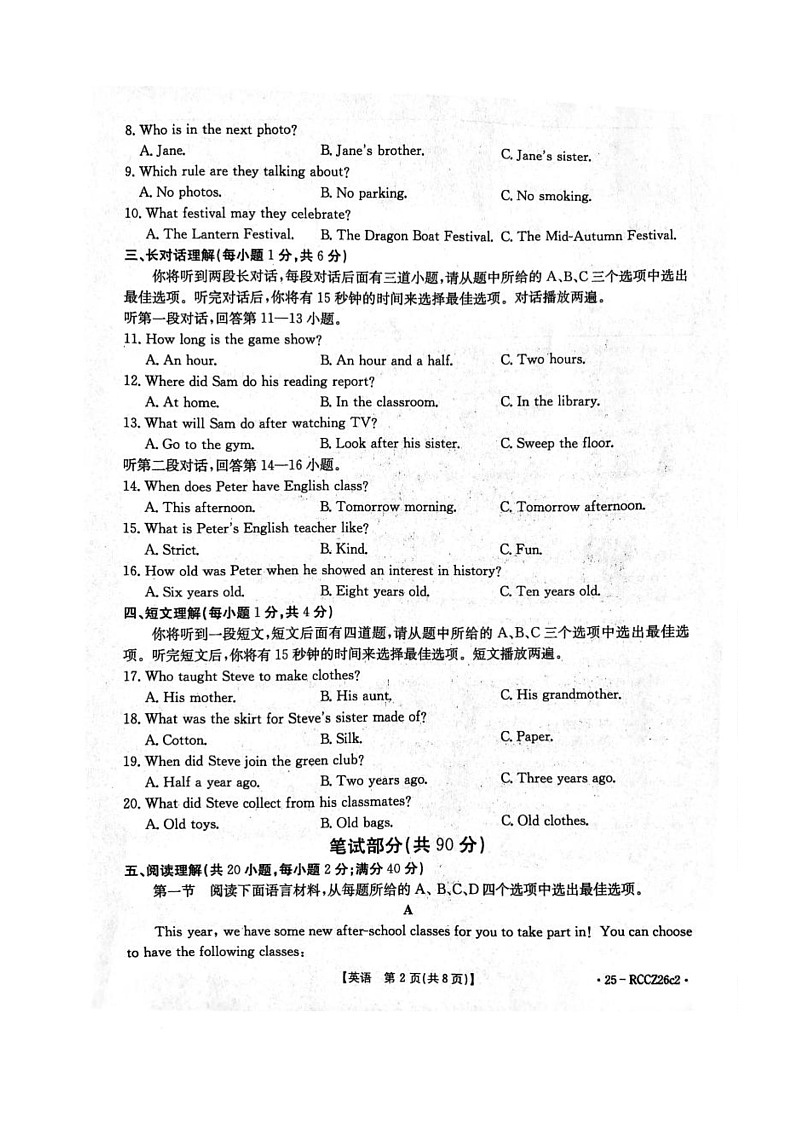 8. Who is in the next photo?

A. Jane.
B. Jane's brother.
C. Jane's sister.

9. Which rule are they talking about?

A. No photos.
B. No parking.
C. No smoking.

10. What festival may they celebrate?

A. The Lantern Festival.
B. The Dragon Boat Festival.
C. The Mid-Autumn Festival.

三、长对话理解(每小题1分,共6分)

你将听到两段长对话,每段对话后面有三道小题,请从题中所给的A、B、C三个选项中选出最佳选项。听完对话后,你将有15秒钟的时间来选择最佳选项。对话播放两遍。

听第一段对话,回答第11—13小题。

11. How long is the game show?

A. An hour.
B. An hour and a half.
C. Two hours.

12. Where did Sam do his reading report?

A. At home.
B. In the classroom.
C. In the library.

13. What will Sam do after watching TV?

A. Go to the gym.
B. Look after his sister.
C. Sweep the floor.

听第二段对话,回答第14—16小题。

14. When does Peter have English class?

A. This afternoon.
B. Tomorrow morning.
C. Tomorrow afternoon.

15. What is Peter's English teacher like?

A. Strict.
B. Kind.
C. Fun.

16. How old was Peter when he showed an interest in history?

A. Six years old.
B. Eight years old.
C. Ten years old.

四、短文理解(每小题1分,共4分)

你将听到一段短文,短文后面有四道题,请从题中所给的A、B、C三个选项中选出最佳选项。听完短文后,你将有15秒钟的时间来选择最佳选项。短文播放两遍。

17. Who taught Steve to make clothes?

A. His mother.
B. His aunt.
C. His grandmother.

18. What was the skirt for Steve's sister made of?

A. Cotton.
B. Silk.
C. Paper.

19. When did Steve join the green club?

A. Half a year ago.
B. Two years ago.
C. Three years ago.

20. What did Steve collect from his classmates?

A. Old toys.
B. Old bags.
C. Old clothes.

笔试部分(共90分)

五、阅读理解(共20小题,每小题2分;满分40分)

第一节 阅读下面语言材料,从每题所给的A、B、C、D四个选项中选出最佳选项。

A

This year, we have some new after-school classes for you to take part in! You can choose to have the following classes:

【英语 第2页(共8页)】 · 25 - RCCZ26c2 ·